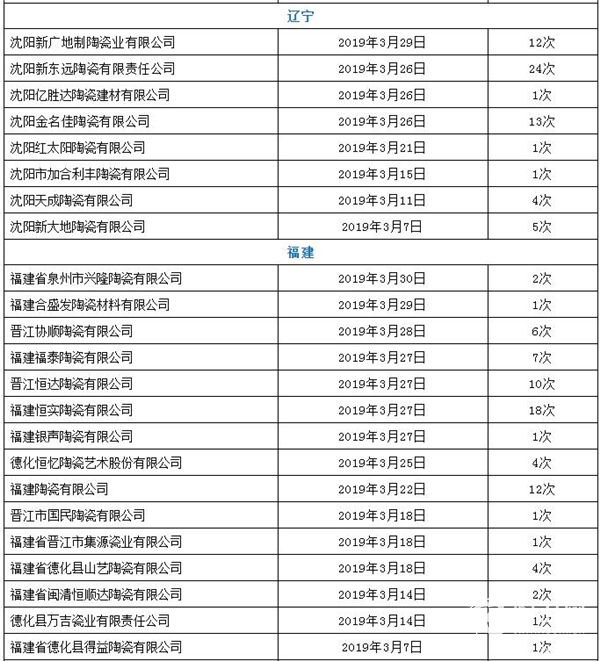 | 辽宁 | | |
|---|---|---|
| 沈阳新广地制陶瓷业有限公司 | 2019年3月29日 | 12次 |
| 沈阳新东远陶瓷有限责任公司 | 2019年3月26日 | 24次 |
| 沈阳亿胜达陶瓷建材有限公司 | 2019年3月26日 | 1次 |
| 沈阳金名佳陶瓷有限公司 | 2019年3月26日 | 13次 |
| 沈阳红太阳陶瓷有限公司 | 2019年3月21日 | 1次 |
| 沈阳市加合利丰陶瓷有限公司 | 2019年3月15日 | 1次 |
| 沈阳天成陶瓷有限公司 | 2019年3月11日 | 4次 |
| 沈阳新大地陶瓷有限公司 | 2019年3月7日 | 5次 |
| 福建 | | |
| 福建省泉州市兴隆陶瓷有限公司 | 2019年3月30日 | 2次 |
| 福建合盛发陶瓷材料有限公司 | 2019年3月29日 | 1次 |
| 晋江协顺陶瓷有限公司 | 2019年3月28日 | 6次 |
| 福建福泰陶瓷有限公司 | 2019年3月27日 | 7次 |
| 晋江恒达陶瓷有限公司 | 2019年3月27日 | 10次 |
| 福建恒实陶瓷有限公司 | 2019年3月27日 | 18次 |
| 福建银声陶瓷有限公司 | 2019年3月27日 | 1次 |
| 德化恒忆陶瓷艺术股份有限公司 | 2019年3月25日 | 4次 |
| 福建陶瓷有限公司 | 2019年3月22日 | 12次 |
| 晋江市国民陶瓷有限公司 | 2019年3月18日 | 1次 |
| 福建省晋江市集源瓷业有限公司 | 2019年3月18日 | 1次 |
| 福建省德化县山艺陶瓷有限公司 | 2019年3月18日 | 4次 |
| 福建省闽清恒顺达陶瓷有限公司 | 2019年3月14日 | 2次 |
| 德化县万吉瓷业有限责任公司 | 2019年3月14日 | 1次 |
| 福建省德化县得益陶瓷有限公司 | 2019年3月7日 | 1次 |